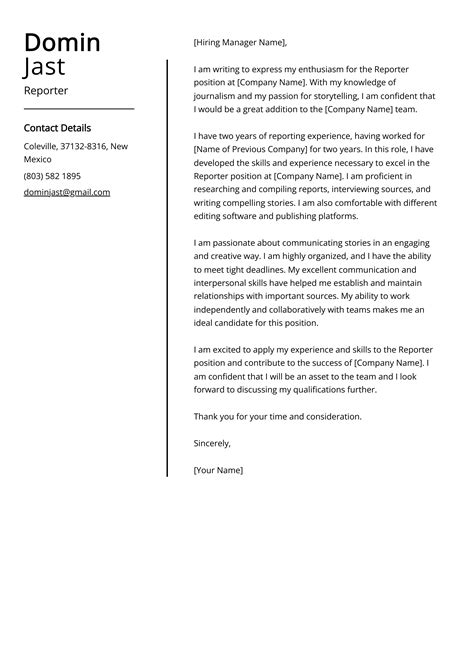 Domin
Jast
Reporter

Contact Details

Coleville, 37132-8316, New Mexico

(803) 582 1895

dominjast@gmail.com

[Hiring Manager Name],

I am writing to express my enthusiasm for the Reporter position at [Company Name]. With my knowledge of journalism and my passion for storytelling, I am confident that I would be a great addition to the [Company Name] team.

I have two years of reporting experience, having worked for [Name of Previous Company] for two years. In this role, I have developed the skills and experience necessary to excel in the Reporter position at [Company Name]. I am proficient in researching and compiling reports, interviewing sources, and writing compelling stories. I am also comfortable with different editing software and publishing platforms.

I am passionate about communicating stories in an engaging and creative way. I am highly organized, and I have the ability to meet tight deadlines. My excellent communication and interpersonal skills have helped me establish and maintain relationships with important sources. My ability to work independently and collaboratively with teams makes me an ideal candidate for this position.

I am excited to apply my experience and skills to the Reporter position and contribute to the success of [Company Name]. I am confident that I will be an asset to the team and I look forward to discussing my qualifications further.

Thank you for your time and consideration.

Sincerely,

[Your Name]